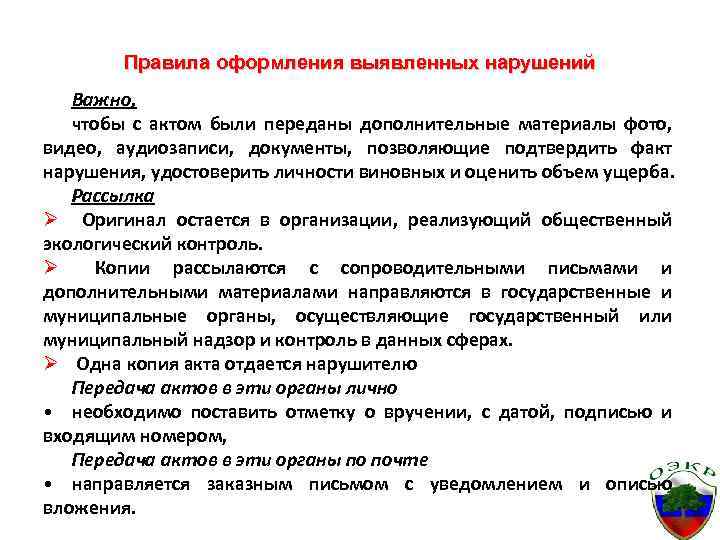 Правила оформления выявленных нарушений

Важно,

чтобы с актом были переданы дополнительные материалы фото, видео, аудиозаписи, документы, позволяющие подтвердить факт нарушения, удостоверить личности виновных и оценить объем ущерба.

Рассылка

➢ Оригинал остается в организации, реализующий общественный экологический контроль.

➢ Копии рассылаются с сопроводительными письмами и дополнительными материалами направляются в государственные и муниципальные органы, осуществляющие государственный или муниципальный надзор и контроль в данных сферах.

➢ Одна копия акта отдается нарушителю

Передача актов в эти органы лично

• необходимо поставить отметку о вручении, с датой, подписью и входящим номером,

Передача актов в эти органы по почте

• направляется заказным письмом с уведомлением и описью вложения.

ОЭКР